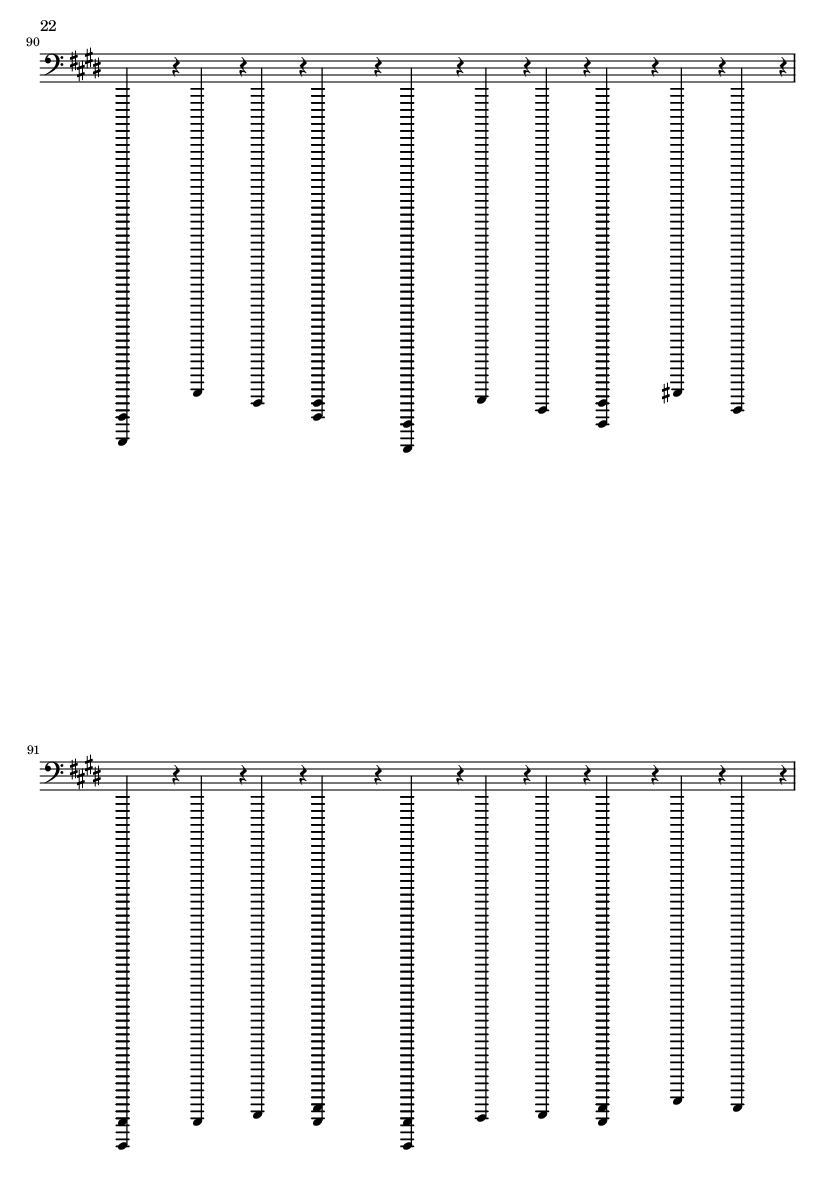 22

90

91